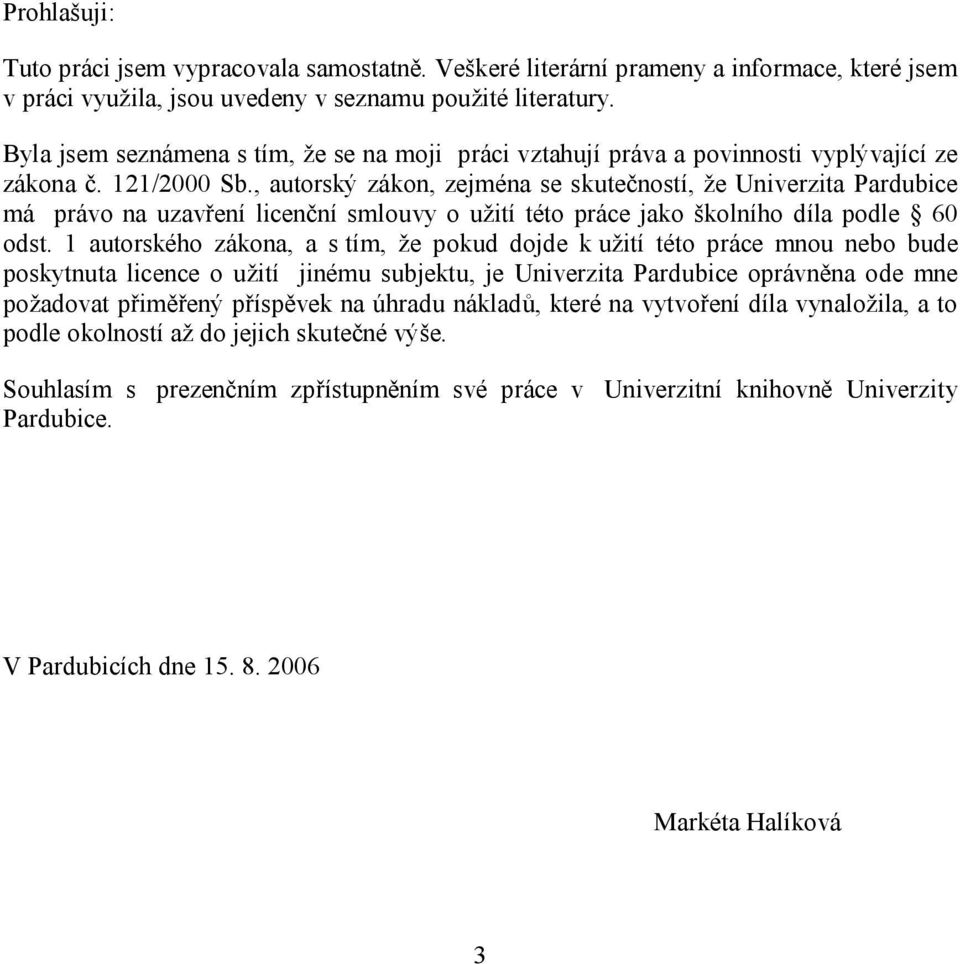 Prohlašuji:

Tuto práci jsem vypracovala samostatně. Veškeré literární prameny a informace, které jsem v práci využila, jsou uvedeny v seznamu použité literatury.

Byla jsem seznámena s tím, že se na moji práci vztahují práva a povinnosti vyplývající ze zákona č. 121/2000 Sb., autorský zákon, zejména se skutečností, že Univerzita Pardubice má právo na uzavření licenční smlouvy o užití této práce jako školního díla podle § 60 odst. 1 autorského zákona, a s tím, že pokud dojde k užití této práce mnou nebo bude poskytnuta licence o užití jinému subjektu, je Univerzita Pardubice oprávněna ode mne požadovat přiměřený příspěvek na úhradu nákladů, které na vytvoření díla vynaložila, a to podle okolností až do jejich skutečné výše.

Souhlasím s prezenčním zpřístupněním své práce v Univerzitní knihovně Univerzity Pardubice.

V Pardubicích dne 15. 8. 2006

Markéta Halíková

3